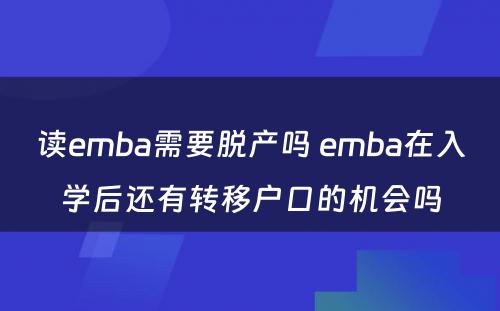 读emba需要脱产吗 emba在入学后还有转移户口的机会吗